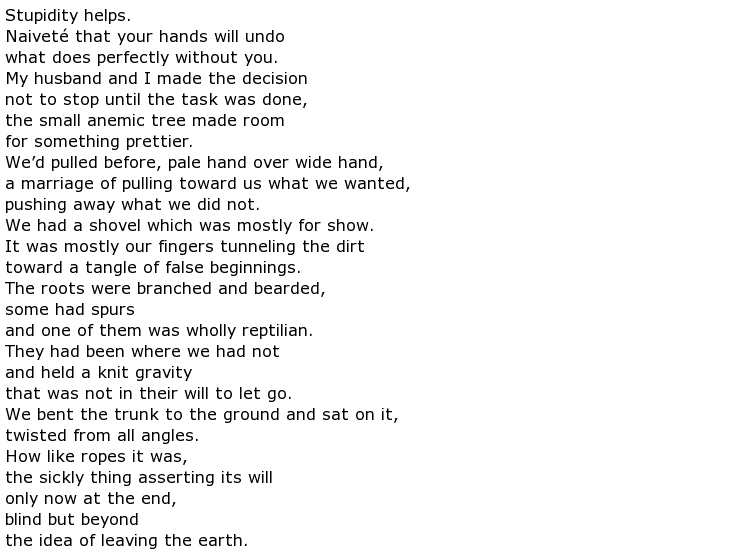 Stupidity helps.
Naiveté that your hands will undo
what does perfectly without you.
My husband and I made the decision
not to stop until the task was done,
the small anemic tree made room
for something prettier.
We'd pulled before, pale hand over wide hand,
a marriage of pulling toward us what we wanted,
pushing away what we did not.
We had a shovel which was mostly for show.
It was mostly our fingers tunneling the dirt
toward a tangle of false beginnings.
The roots were branched and bearded,
some had spurs
and one of them was wholly reptilian.
They had been where we had not
and held a knit gravity
that was not in their will to let go.
We bent the trunk to the ground and sat on it,
twisted from all angles.
How like ropes it was,
the sickly thing asserting its will
only now at the end,
blind but beyond
the idea of leaving the earth.